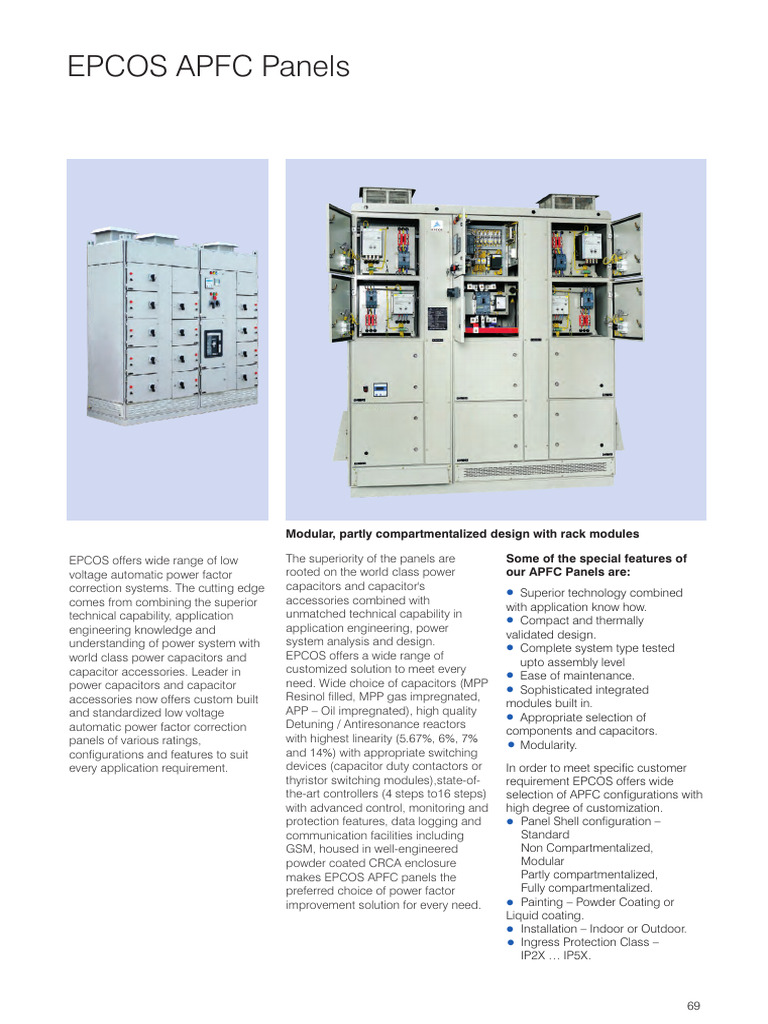 EPCOS APFC Panels

Modular, partly compartmentalized design with rack modules

EPCOS offers wide range of low voltage automatic power factor correction systems. The cutting edge comes from combining the superior technical capability, application engineering knowledge and understanding of power system with world class power capacitors and capacitor accessories. Leader in power capacitors and capacitor accessories now offers custom built and standardized low voltage automatic power factor correction panels of various ratings, configurations and features to suit every application requirement.

The superiority of the panels are rooted on the world class power capacitors and capacitor's accessories combined with unmatched technical capability in application engineering, power system analysis and design. EPCOS offers a wide range of customized solution to meet every need. Wide choice of capacitors (MPP Resinol filled, MPP gas impregnated, APP – Oil impregnated), high quality Detuning / Antiresonance reactors with highest linearity (5.67%, 6%, 7% and 14%) with appropriate switching devices (capacitor duty contactors or thyristor switching modules),state-of-the-art controllers (4 steps to16 steps) with advanced control, monitoring and protection features, data logging and communication facilities including GSM, housed in well-engineered powder coated CRCA enclosure makes EPCOS APFC panels the preferred choice of power factor improvement solution for every need.

Some of the special features of our APFC Panels are:

● Superior technology combined with application know how.
● Compact and thermally validated design.
● Complete system type tested upto assembly level
● Ease of maintenance.
● Sophisticated integrated modules built in.
● Appropriate selection of components and capacitors.
● Modularity.

In order to meet specific customer requirement EPCOS offers wide selection of APFC configurations with high degree of customization.
● Panel Shell configuration – Standard
Non Compartmentalized,
Modular
Partly compartmentalized,
Fully compartmentalized.
● Painting – Powder Coating or Liquid coating.
● Installation – Indoor or Outdoor.
● Ingress Protection Class – IP2X … IP5X.

69